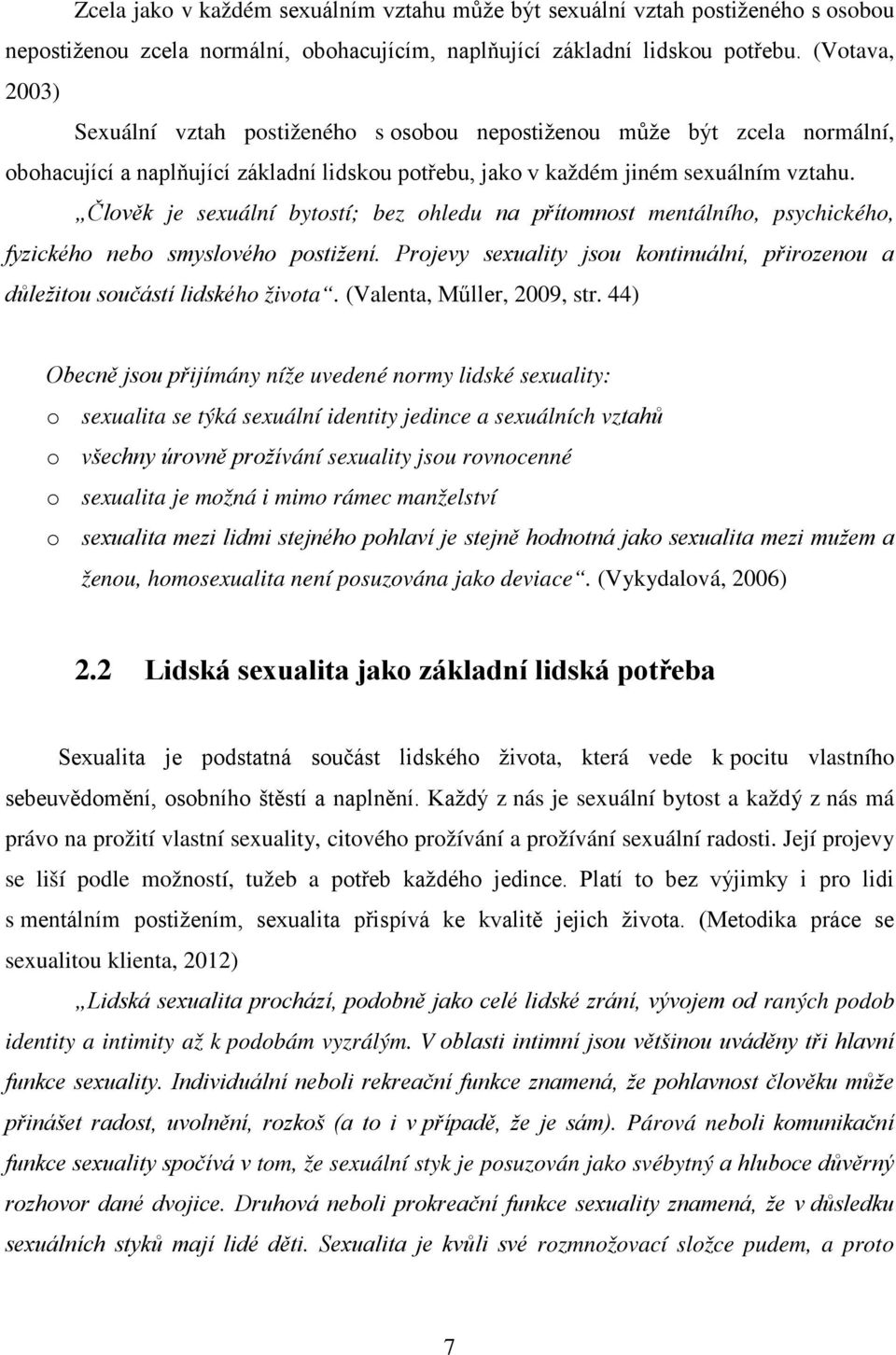 Zcela jako v každém sexuálním vztahu může být sexuální vztah postiženého s osobou nepostiženou zcela normální, obohacujícím, naplňující základní lidskou potřebu. (Votava, 2003)

Sexuální vztah postiženého s osobou nepostiženou může být zcela normální, obohacující a naplňující základní lidskou potřebu, jako v každém jiném sexuálním vztahu.

„Člověk je sexuální bytostí; bez ohledu na přítomnost mentálního, psychického, fyzického nebo smyslového postižení. Projevy sexuality jsou kontinuální, přirozenou a důležitou součástí lidského života“. (Valenta, Műller, 2009, str. 44)

Obecně jsou přijímány níže uvedené normy lidské sexuality:

o sexualita se týká sexuální identity jedince a sexuálních vztahů

o všechny úrovně prožívání sexuality jsou rovnocenné

o sexualita je možná i mimo rámec manželství

o sexualita mezi lidmi stejného pohlaví je stejně hodnotná jako sexualita mezi mužem a ženou, homosexualita není posuzována jako deviace“. (Vykydalová, 2006)

2.2 Lidská sexualita jako základní lidská potřeba

Sexualita je podstatná součást lidského života, která vede k pocitu vlastního sebeuvědomění, osobního štěstí a naplnění. Každý z nás je sexuální bytost a každý z nás má právo na prožití vlastní sexuality, citového prožívání a prožívání sexuální radosti. Její projevy se liší podle možností, tužeb a potřeb každého jedince. Platí to bez výjimky i pro lidi s mentálním postižením, sexualita přispívá ke kvalitě jejich života. (Metodika práce se sexualitou klienta, 2012)

„Lidská sexualita prochází, podobně jako celé lidské zrání, vývojem od raných podob identity a intimity až k podobám vyzrálým. V oblasti intimní jsou většinou uváděny tři hlavní funkce sexuality. Individuální neboli rekreační funkce znamená, že pohlavnost člověku může přinášet radost, uvolnění, rozkoš (a to i v případě, že je sám). Párová neboli komunikační funkce sexuality spočívá v tom, že sexuální styk je posuzován jako svébytný a hluboce důvěrný rozhovor dané dvojice. Druhová neboli prokreační funkce sexuality znamená, že v důsledku sexuálních styků mají lidé děti. Sexualita je kvůli své rozmnožovací složce pudem, a proto

7